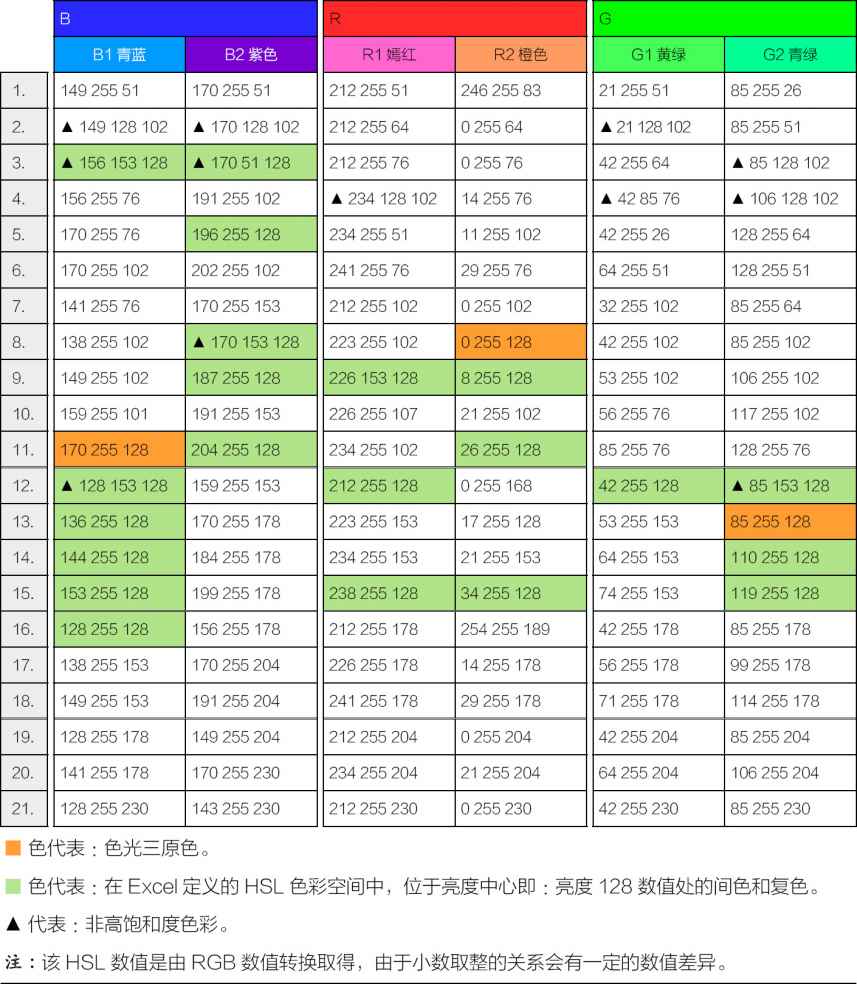 |  | B |  | R |  | G |  |
|---|---|---|---|---|---|---|
|  | B1 青蓝 | B2 紫色 | R1 嫣红 | R2 橙色 | G1 黄绿 | G2 青绿 |
| 1. | 149 255 51 | 170 255 51 | 212 255 51 | 246 255 83 | 21 255 51 | 85 255 26 |
| 2. | ▲ 149 128 102 | ▲ 170 128 102 | 212 255 64 | 0 255 64 | ▲ 21 128 102 | 85 255 51 |
| 3. | ▲ 156 153 128 | ▲ 170 51 128 | 212 255 76 | 0 255 76 | 42 255 64 | ▲ 85 128 102 |
| 4. | 156 255 76 | 191 255 102 | ▲ 234 128 102 | 14 255 76 | ▲ 42 85 76 | ▲ 106 128 102 |
| 5. | 170 255 76 | 196 255 128 | 234 255 51 | 11 255 102 | 42 255 26 | 128 255 64 |
| 6. | 170 255 102 | 202 255 102 | 241 255 76 | 29 255 76 | 64 255 51 | 128 255 51 |
| 7. | 141 255 76 | 170 255 153 | 212 255 102 | 0 255 102 | 32 255 102 | 85 255 64 |
| 8. | 138 255 102 | ▲ 170 153 128 | 223 255 102 | 0 255 128 | 42 255 102 | 85 255 102 |
| 9. | 149 255 102 | 187 255 128 | 226 153 128 | 8 255 128 | 53 255 102 | 106 255 102 |
| 10. | 159 255 101 | 191 255 153 | 226 255 107 | 21 255 102 | 56 255 76 | 117 255 102 |
| 11. | 170 255 128 | 204 255 128 | 234 255 102 | 26 255 128 | 85 255 76 | 128 255 76 |
| 12. | ▲ 128 153 128 | 159 255 153 | 212 255 128 | 0 255 168 | 42 255 128 | ▲ 85 153 128 |
| 13. | 136 255 128 | 170 255 178 | 223 255 153 | 17 255 128 | 53 255 153 | 85 255 128 |
| 14. | 144 255 128 | 184 255 178 | 234 255 153 | 21 255 153 | 64 255 153 | 110 255 128 |
| 15. | 153 255 128 | 199 255 178 | 238 255 128 | 34 255 128 | 74 255 153 | 119 255 128 |
| 16. | 128 255 128 | 156 255 178 | 212 255 178 | 254 255 189 | 42 255 178 | 85 255 178 |
| 17. | 138 255 153 | 170 255 204 | 226 255 178 | 14 255 178 | 56 255 178 | 99 255 178 |
| 18. | 149 255 153 | 191 255 204 | 241 255 178 | 29 255 178 | 71 255 178 | 114 255 178 |
| 19. | 128 255 178 | 149 255 204 | 212 255 204 | 0 255 204 | 42 255 204 | 85 255 204 |
| 20. | 141 255 178 | 170 255 230 | 234 255 204 | 21 255 204 | 64 255 204 | 106 255 204 |
| 21. | 128 255 230 | 143 255 230 | 212 255 230 | 0 255 230 | 42 255 230 | 85 255 230 |

■ 色代表：色光三原色。

■ 色代表：在 Excel 定义的 HSL 色彩空间中，位于亮度中心即：亮度 128 数值处的间色和复色。

▲ 代表：非高饱和度色彩。

注：该 HSL 数值是由 RGB 数值转换取得，由于小数取整的关系会有一定的数值差异。